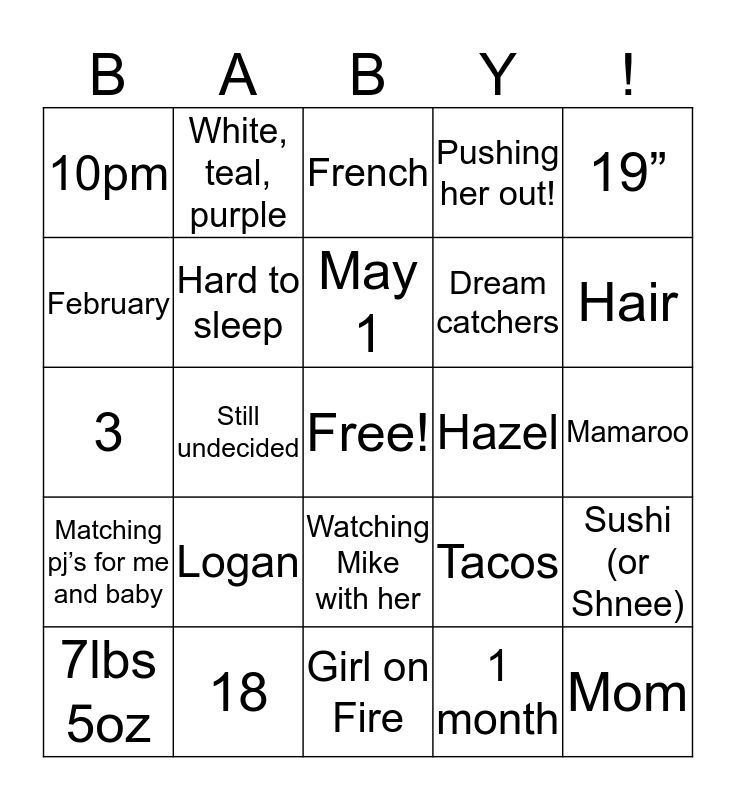 | B | A | B | Y | ! |
|---|---|---|---|---|
| 10pm | White, teal, purple | French | Pushing her out! | 19” |
| February | Hard to sleep | May 1 | Dream catchers | Hair |
| 3 | Still undecided | Free! | Hazel | Mamaroo |
| Matching pj’s for me and baby | Logan | Watching Mike with her | Tacos | Sushi (or Shnee) |
| 7lbs 5oz | 18 | Girl on Fire | 1 month | Mom |